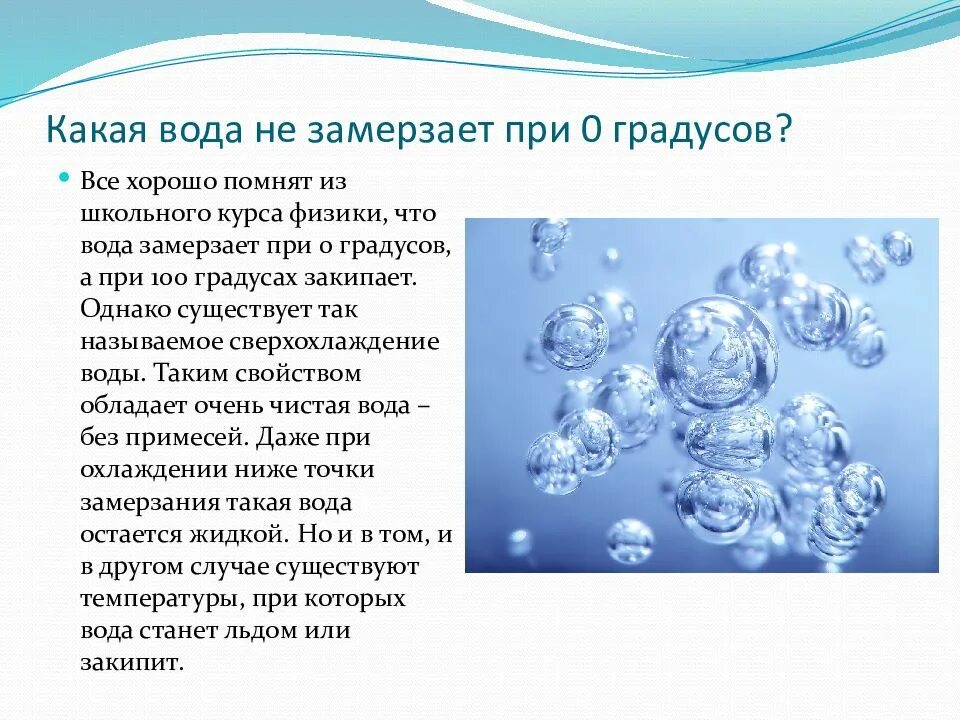 Какая вода не замерзает при 0 градусов?

Все хорошо помнят из школьного курса физики, что вода замерзает при 0 градусов, а при 100 градусах закипает. Однако существует так называемое сверхохлаждение воды. Таким свойством обладает очень чистая вода – без примесей. Даже при охлаждении ниже точки замерзания такая вода остается жидкой. Но и в том, и в другом случае существуют температуры, при которых вода станет льдом или закипит.